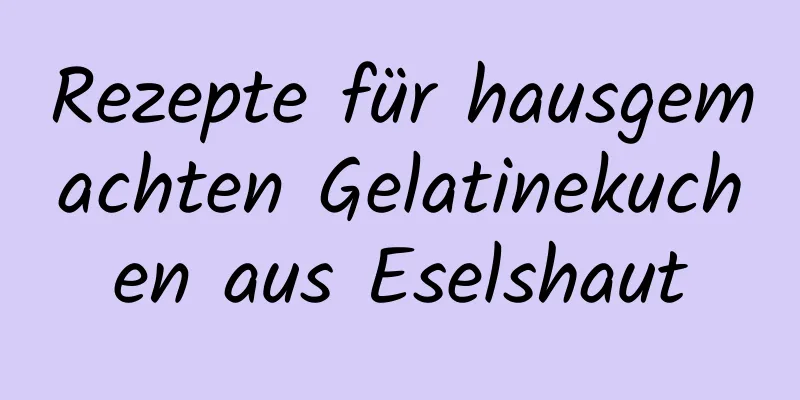 Rezepte für hausgemachten Gelatinekuchen aus Eselshaut